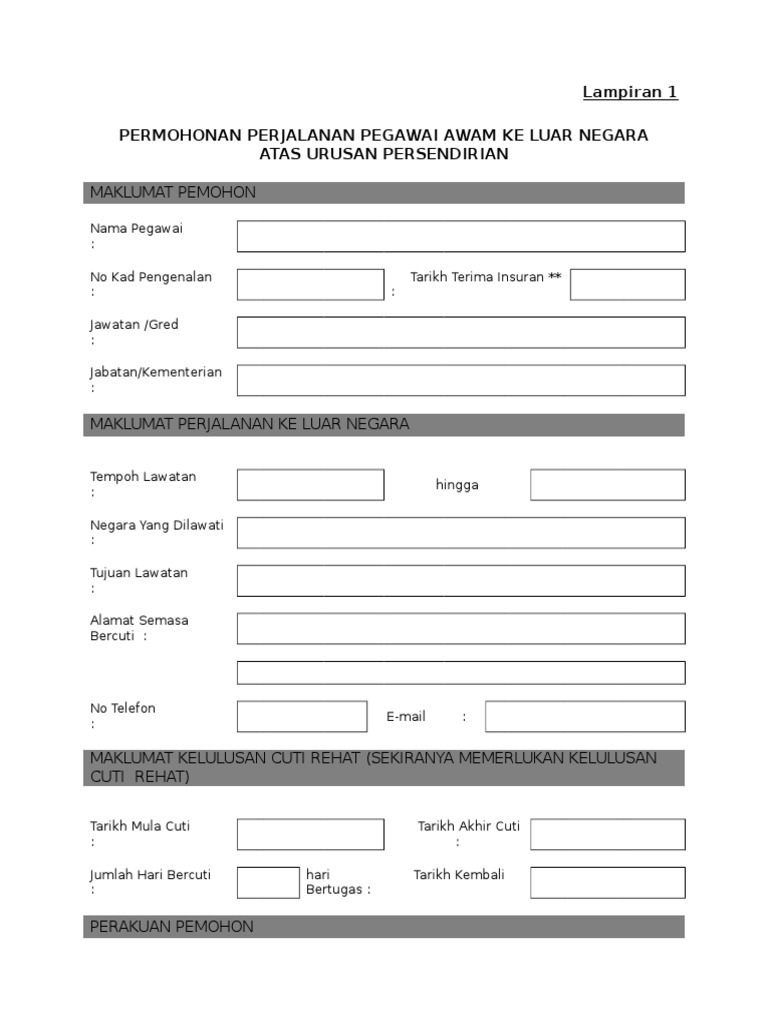 Lampiran 1

PERMOHONAN PERJALANAN PEGAWAI AWAM KE LUAR NEGARA ATAS URUSAN PERSENDIRIAN

MAKLUMAT PEMOHON

Nama Pegawai :

No Kad Pengenalan : Tarikh Terima Insuran ** :

Jawatan /Gred :

Jabatan/Kementerian :

MAKLUMAT PERJALANAN KE LUAR NEGARA

Tempoh Lawatan : hingga

Negara Yang Dilawati :

Tujuan Lawatan :

Alamat Semasa Bercuti :

No Telefon : E-mail :

MAKLUMAT KELULUSAN CUTI REHAT (SEKIRANYA MEMERLUKAN KELULUSAN CUTI REHAT)

Tarikh Mula Cuti : Tarikh Akhir Cuti :

Jumlah Hari Bercuti : hari Tarikh Kembali Bertugas :

PERAKUAN PEMOHON